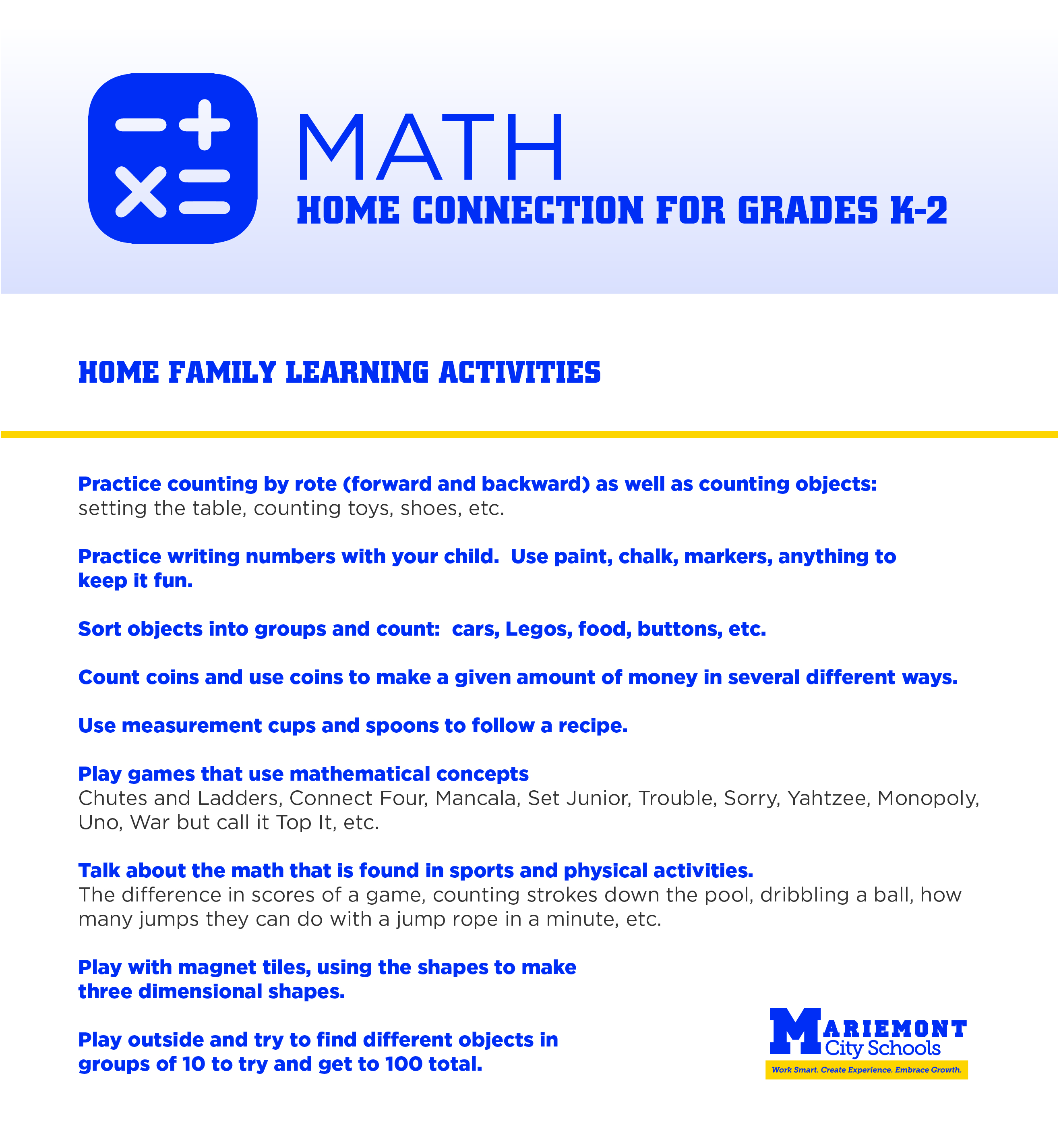 MATH
HOME CONNECTION FOR GRADES K-2

HOME FAMILY LEARNING ACTIVITIES

Practice counting by rote (forward and backward) as well as counting objects: setting the table, counting toys, shoes, etc.

Practice writing numbers with your child.  Use paint, chalk, markers, anything to keep it fun.

Sort objects into groups and count:  cars, Legos, food, buttons, etc.

Count coins and use coins to make a given amount of money in several different ways.

Use measurement cups and spoons to follow a recipe.

Play games that use mathematical concepts
Chutes and Ladders, Connect Four, Mancala, Set Junior, Trouble, Sorry, Yahtzee, Monopoly, Uno, War but call it Top It, etc.

Talk about the math that is found in sports and physical activities.
The difference in scores of a game, counting strokes down the pool, dribbling a ball, how many jumps they can do with a jump rope in a minute, etc.

Play with magnet tiles, using the shapes to make three dimensional shapes.

Play outside and try to find different objects in groups of 10 to try and get to 100 total.

MARIEMONT City Schools
Work Smart. Create Experience. Embrace Growth.